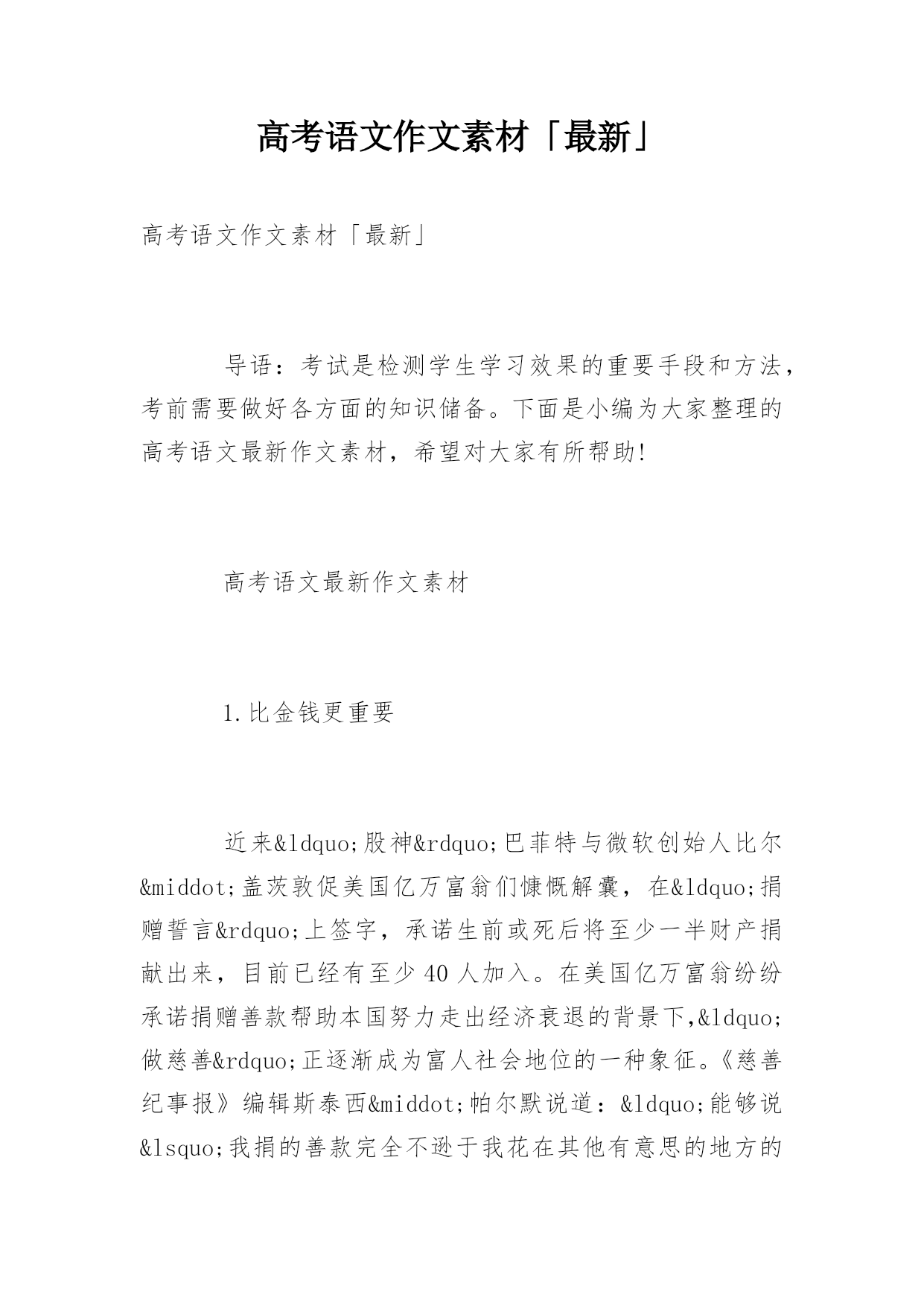 高考语文作文素材「最新」

高考语文作文素材「最新」

导语：考试是检测学生学习效果的重要手段和方法，考前需要做好各方面的知识储备。下面是小编为大家整理的高考语文最新作文素材，希望对大家有所帮助!

高考语文最新作文素材

1.比金钱更重要

近来&ldquo;股神&rdquo;巴菲特与微软创始人比尔&middot;盖茨敦促美国亿万富翁们慷慨解囊，在&ldquo;捐赠誓言&rdquo;上签字，承诺生前或死后将至少一半财产捐献出来，目前已经有至少40人加入。在美国亿万富翁纷纷承诺捐赠善款帮助本国努力走出经济衰退的背景下,&ldquo;做慈善&rdquo;正逐渐成为富人社会地位的一种象征。《慈善纪事报》编辑斯泰西&middot;帕尔默说道：&ldquo;能够说&lsquo;我捐的善款完全不逊于我花在其他有意思的地方的